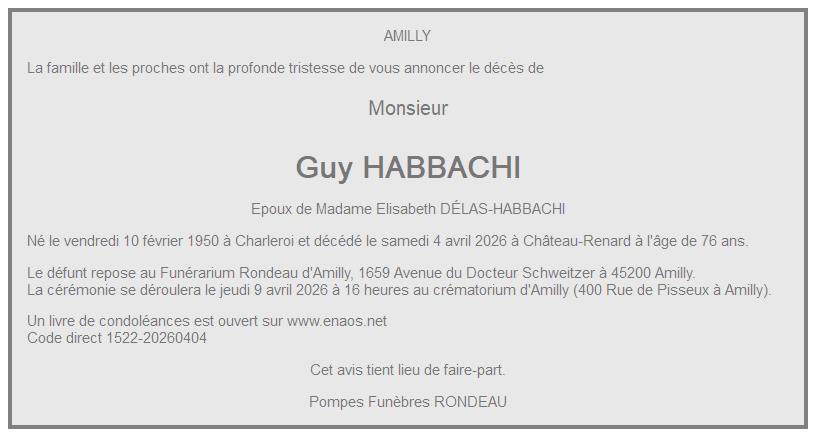 AMILLY

La famille et les proches ont la profonde tristesse de vous annoncer le décès de

Monsieur

Guy HABBACHI

Epoux de Madame Elisabeth DÉLAS-HABBACHI

Né le vendredi 10 février 1950 à Charleroi et décédé le samedi 4 avril 2026 à Château-Renard à l'âge de 76 ans.

Le défunt repose au Funérarium Rondeau d'Amilly, 1659 Avenue du Docteur Schweitzer à 45200 Amilly.
La cérémonie se déroulera le jeudi 9 avril 2026 à 16 heures au crématorium d'Amilly (400 Rue de Pisseux à Amilly).

Un livre de condoléances est ouvert sur www.enaos.net
Code direct 1522-20260404

Cet avis tient lieu de faire-part.

Pompes Funèbres RONDEAU